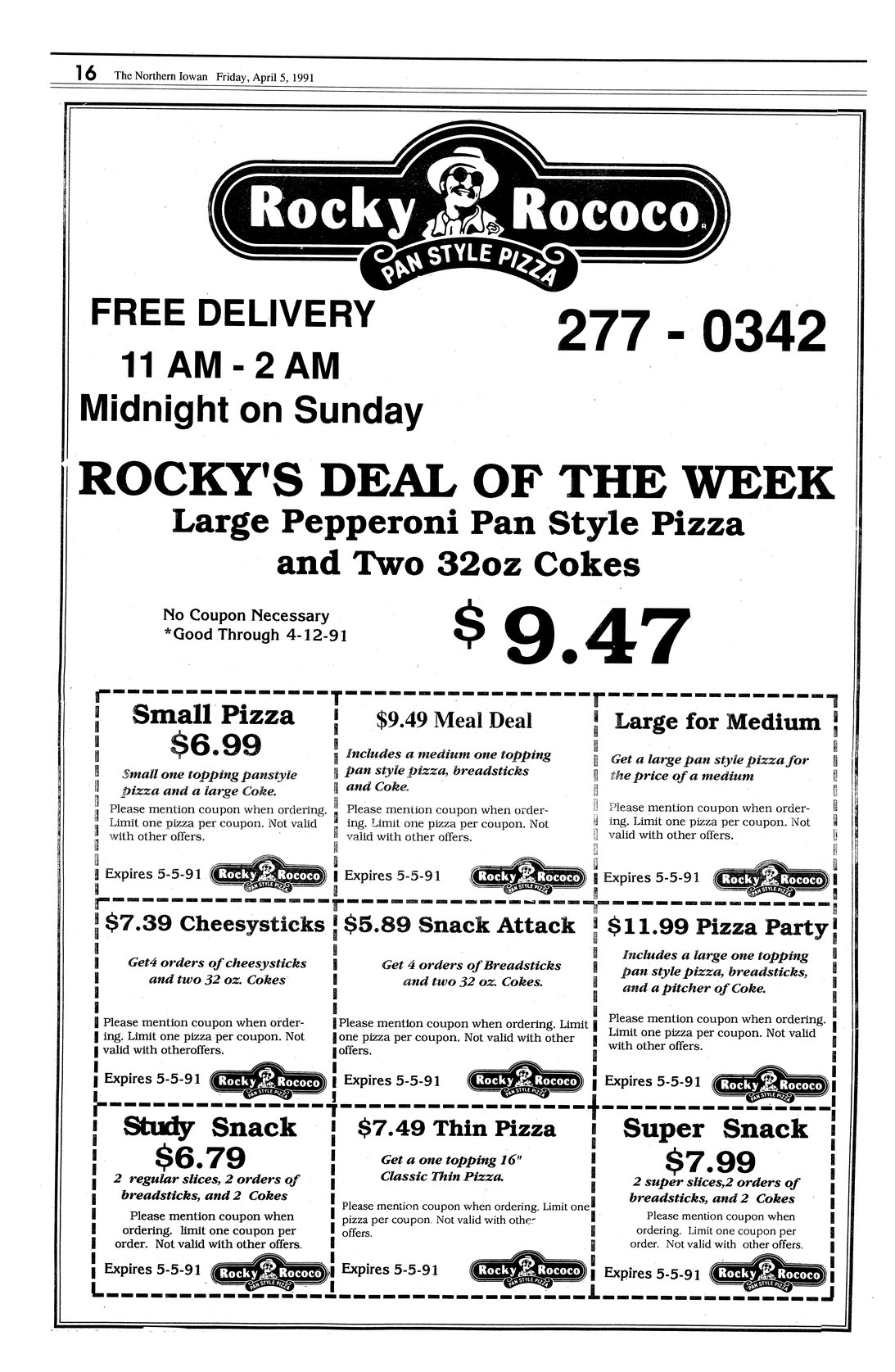 16 The Northern Iowan Friday, April 5, 1991

Rocky Rococo
PAN STYLE PIZZA

FREE DELIVERY
11 AM - 2 AM
Midnight on Sunday

277 - 0342

ROCKY'S DEAL OF THE WEEK
Large Pepperoni Pan Style Pizza
and Two 32oz Cokes

No Coupon Necessary
*Good Through 4-12-91

$ 9.47

Small Pizza
$6.99
Small one topping panstyle pizza and a large Coke.
Please mention coupon when ordering. Limit one pizza per coupon. Not valid with other offers.
Expires 5-5-91 Rocky Rococo PAN STYLE PIZZA

$9.49 Meal Deal
Includes a medium one topping pan style pizza, breadsticks and Coke.
Please mention coupon when ordering. Limit one pizza per coupon. Not valid with other offers.
Expires 5-5-91 Rocky Rococo PAN STYLE PIZZA

Large for Medium
Get a large pan style pizza for the price of a medium
Please mention coupon when ordering. Limit one pizza per coupon. Not valid with other offers.
Expires 5-5-91 Rocky Rococo PAN STYLE PIZZA

$7.39 Cheesysticks
Get4 orders of cheesysticks and two 32 oz. Cokes
Please mention coupon when ordering. Limit one pizza per coupon. Not valid with otheroffers.
Expires 5-5-91 Rocky Rococo PAN STYLE PIZZA

$5.89 Snack Attack
Get 4 orders of Breadsticks and two 32 oz. Cokes.
Please mention coupon when ordering. Limit one pizza per coupon. Not valid with other offers.
Expires 5-5-91 Rocky Rococo PAN STYLE PIZZA

$11.99 Pizza Party
Includes a large one topping pan style pizza, breadsticks, and a pitcher of Coke.
Please mention coupon when ordering. Limit one pizza per coupon. Not valid with other offers.
Expires 5-5-91 Rocky Rococo PAN STYLE PIZZA

Study Snack
$6.79
2 regular slices, 2 orders of breadsticks, and 2 Cokes
Please mention coupon when ordering. limit one coupon per order. Not valid with other offers.
Expires 5-5-91 Rocky Rococo PAN STYLE PIZZA

$7.49 Thin Pizza
Get a one topping 16" Classic Thin Pizza.
Please mention coupon when ordering. Limit one pizza per coupon. Not valid with other offers.
Expires 5-5-91 Rocky Rococo PAN STYLE PIZZA

Super Snack
$7.99
2 super slices,2 orders of breadsticks, and 2 Cokes
Please mention coupon when ordering. Limit one coupon per order. Not valid with other offers.
Expires 5-5-91 Rocky Rococo PAN STYLE PIZZA